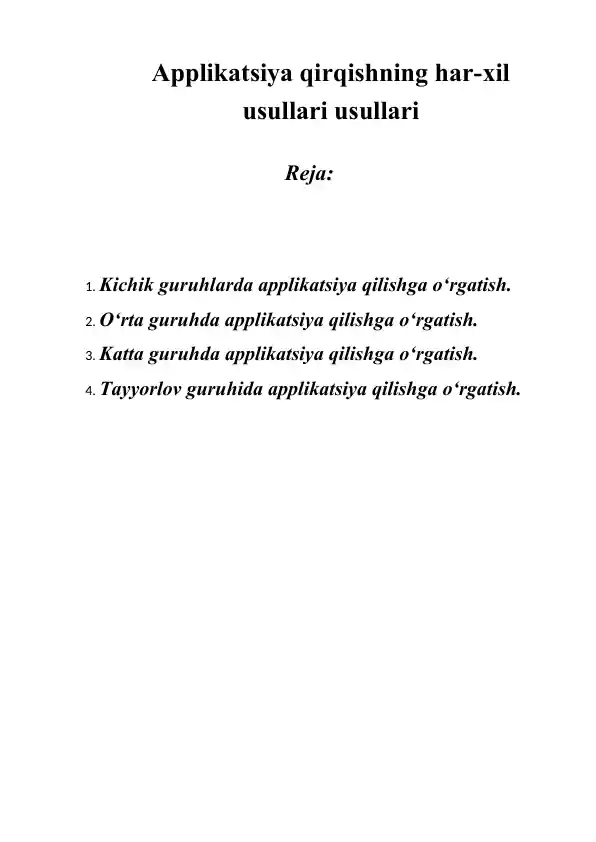 Applikatsiya qirqishning har-xil usullari usullari

Reja:

1. Kichik guruhlarda applikatsiya qilishga o‘rgatish.
2. O‘rta guruhda applikatsiya qilishga o‘rgatish.
3. Katta guruhda applikatsiya qilishga o‘rgatish.
4. Tayyorlov guruhida applikatsiya qilishga o‘rgatish.